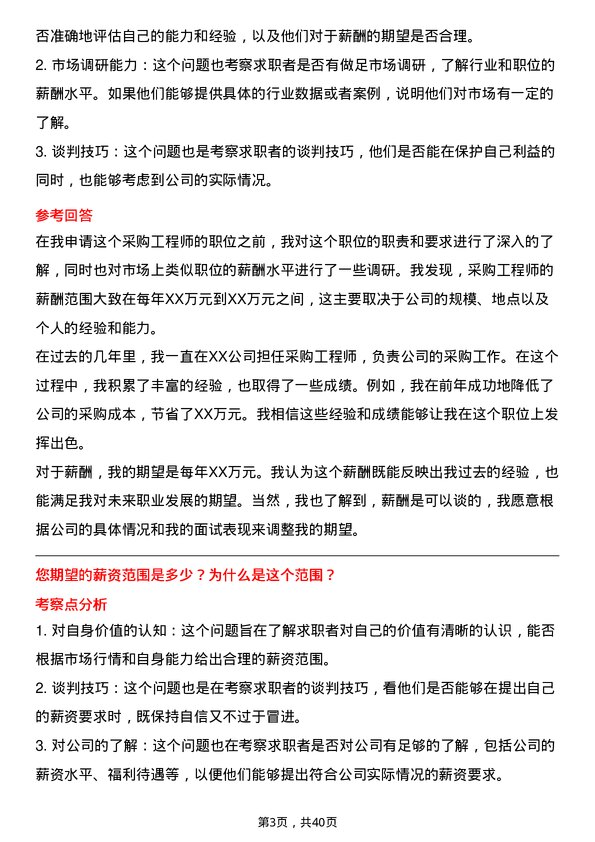 否准确地评估自己的能力和经验，以及他们对于薪酬的期望是否合理。
2. 市场调研能力：这个问题也考察求职者是否有做足市场调研，了解行业和职位的薪酬水平。如果他们能够提供具体的行业数据或者案例，说明他们对市场有一定的了解。
3. 谈判技巧：这个问题也是考察求职者的谈判技巧，他们是否能在保护自己利益的同时，也能够考虑到公司的实际情况。

参考回答
在我申请这个采购工程师的职位之前，我对这个职位的职责和要求进行了深入的了解，同时也对市场上类似职位的薪酬水平进行了一些调研。我发现，采购工程师的薪酬范围大致在每年XX万元到XX万元之间，这主要取决于公司的规模、地点以及个人的经验和能力。
在过去的几年里，我一直在XX公司担任采购工程师，负责公司的采购工作。在这个过程中，我积累了丰富的经验，也取得了一些成绩。例如，我在前年成功地降低了公司的采购成本，节省了XX万元。我相信这些经验和成绩能够让我在这个职位上发挥出色。
对于薪酬，我的期望是每年XX万元。我认为这个薪酬既能反映出我过去的经验，也能满足我对未来职业发展的期望。当然，我也了解到，薪酬是可以谈的，我愿意根据公司的具体情况和我的面试表现来调整我的期望。

您期望的薪资范围是多少？为什么是这个范围？
考察点分析
1. 对自身价值的认知：这个问题旨在了解求职者对自己的价值有清晰的认识，能否根据市场行情和自身能力给出合理的薪资范围。
2. 谈判技巧：这个问题也是在考察求职者的谈判技巧，看他们是否能够在提出自己的薪资要求时，既保持自信又不过于冒进。
3. 对公司的了解：这个问题也在考察求职者是否对公司有足够的了解，包括公司的薪资水平、福利待遇等，以便他们能够提出符合公司实际情况的薪资要求。

第3页，共40页